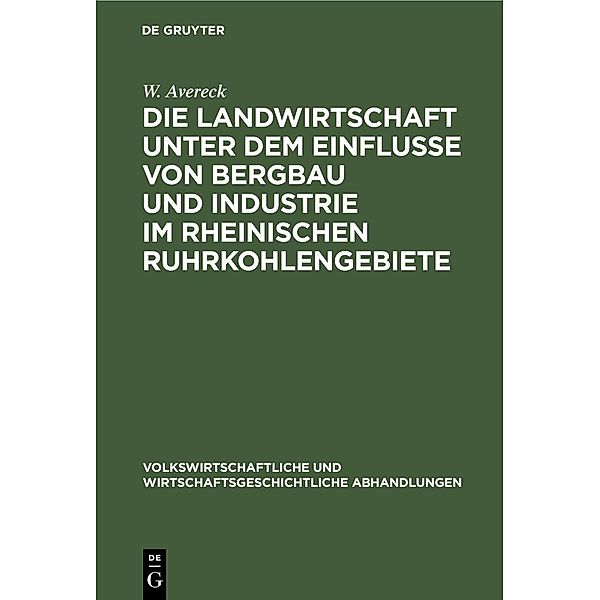 DE GRUYTER

W. Avereck

DIE LANDWIRTSCHAFT UNTER DEM EINFLUSSE VON BERGBAU UND INDUSTRIE IM RHEINISCHEN RUHRKOHLENGEBIETE

VOLKSWIRTSCHAFTLICHE UND WIRTSCHAFTSGESCHICHTLICHE ABHANDLUNGEN

DE G